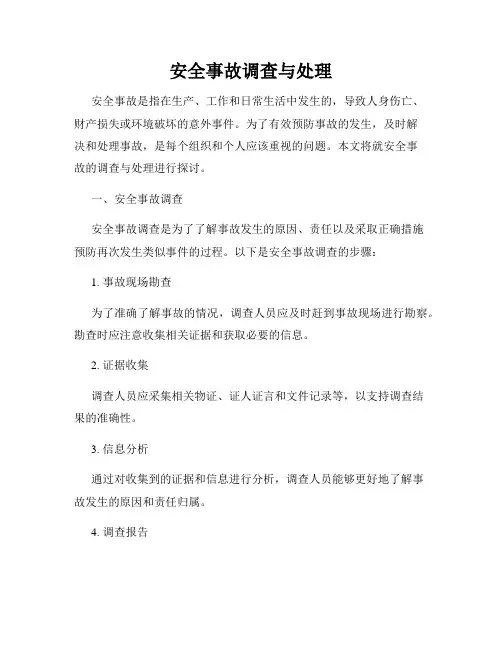 安全事故调查与处理

安全事故是指在生产、工作和日常生活中发生的，导致人身伤亡、财产损失或环境破坏的意外事件。为了有效预防事故的发生，及时解决和处理事故，是每个组织和个人应该重视的问题。本文将就安全事故的调查与处理进行探讨。

一、安全事故调查

安全事故调查是为了了解事故发生的原因、责任以及采取正确措施预防再次发生类似事件的过程。以下是安全事故调查的步骤：

1. 事故现场勘查

为了准确了解事故的情况，调查人员应及时赶到事故现场进行勘察。勘查时应注意收集相关证据和获取必要的信息。

2. 证据收集

调查人员应采集相关物证、证人证言和文件记录等，以支持调查结果的准确性。

3. 信息分析

通过对收集到的证据和信息进行分析，调查人员能够更好地了解事故发生的原因和责任归属。

4. 调查报告